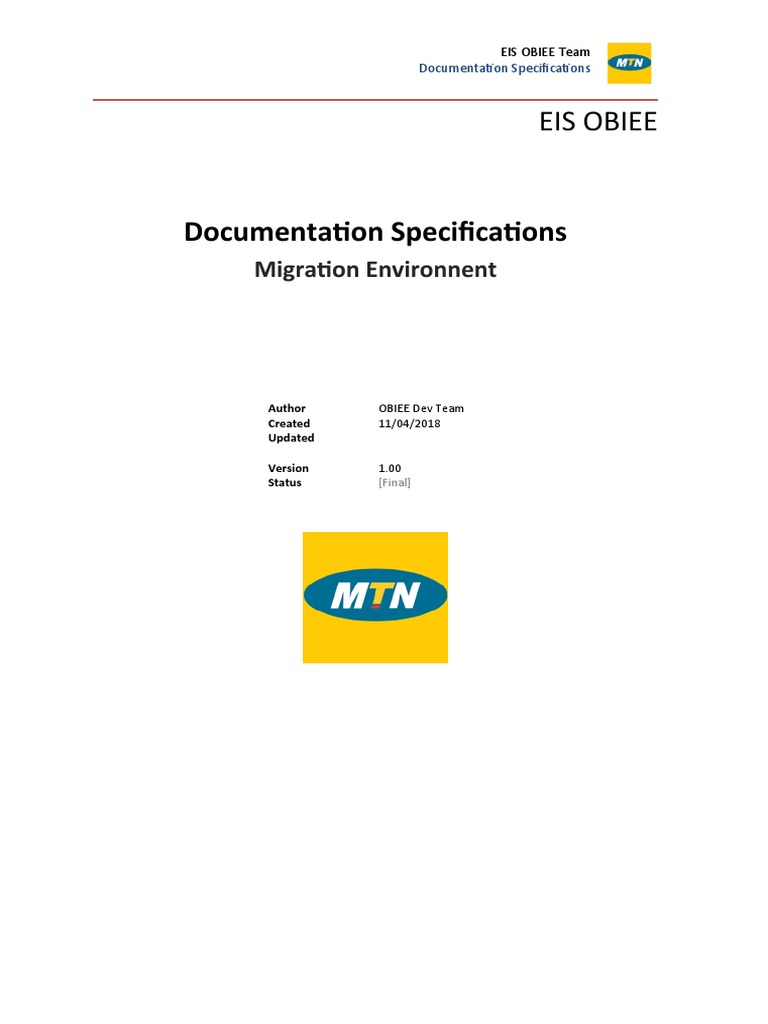 EIS OBIEE Team
Documentation Specifications

MTN

EIS OBIEE

Documentation Specifications

Migration Environnent

Author OBIEE Dev Team
Created 11/04/2018
Updated

Version 1.00
Status [Final]

MTN